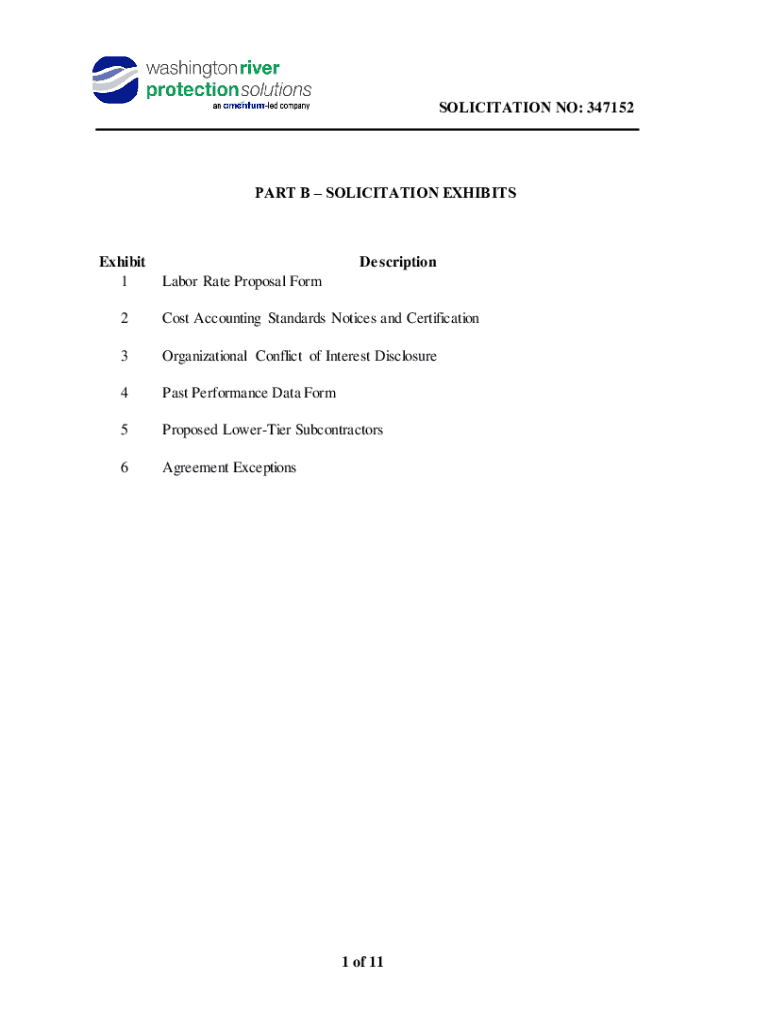 washington river protection solutions
an amentum-led company

SOLICITATION NO: 347152

PART B – SOLICITATION EXHIBITS

| Exhibit | Description |
|---|---|
| 1 | Labor Rate Proposal Form |
| 2 | Cost Accounting Standards Notices and Certification |
| 3 | Organizational Conflict of Interest Disclosure |
| 4 | Past Performance Data Form |
| 5 | Proposed Lower-Tier Subcontractors |
| 6 | Agreement Exceptions |

1 of 11